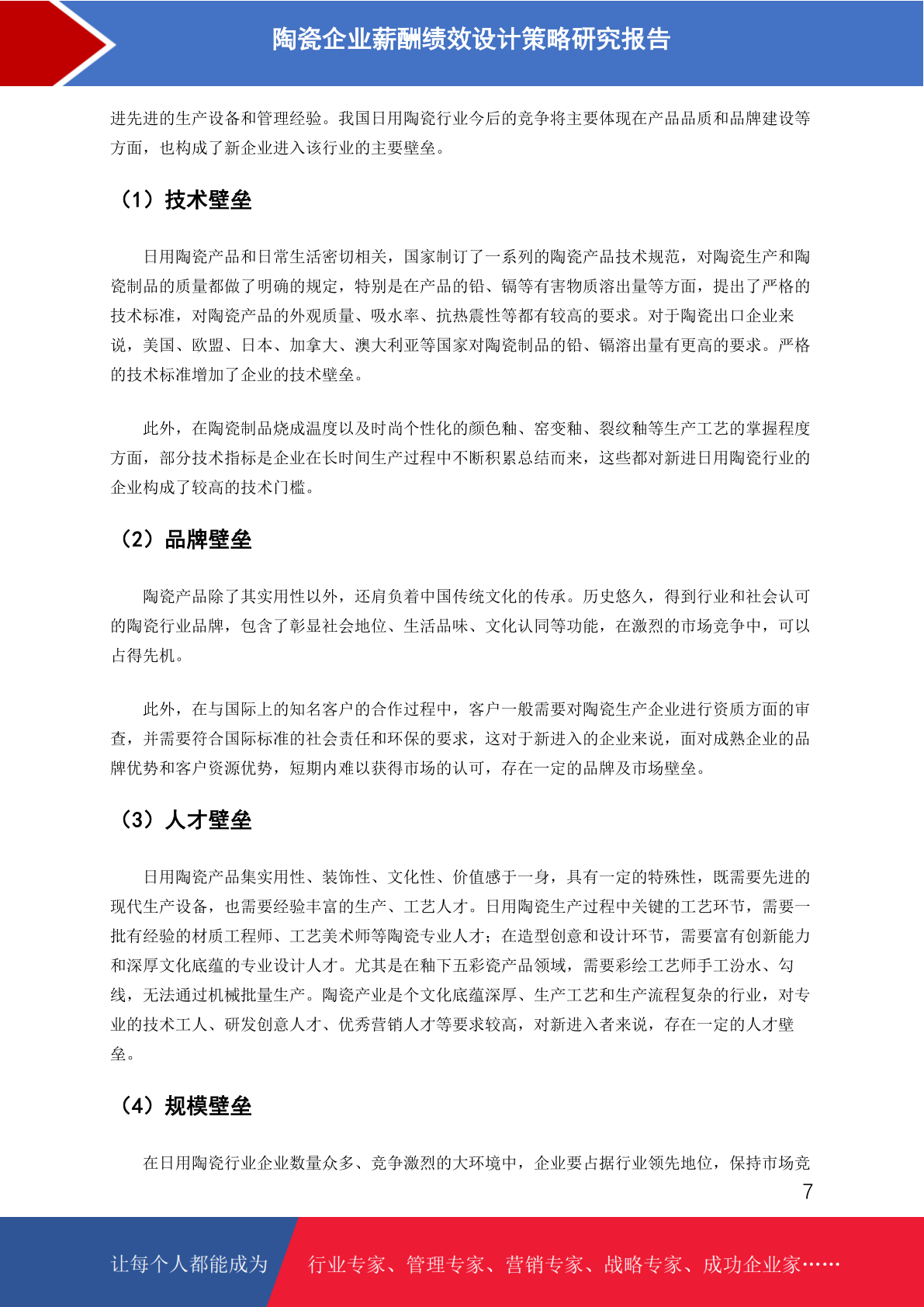 陶瓷企业薪酬绩效设计策略研究报告

进先进的生产设备和管理经验。我国日用陶瓷行业今后的竞争将主要体现在产品品质和品牌建设等方面，也构成了新企业进入该行业的主要壁垒。

（1）技术壁垒

日用陶瓷产品和日常生活密切相关，国家制订了一系列的陶瓷产品技术规范，对陶瓷生产和陶瓷制品的质量都做了明确的规定，特别是在产品的铅、镉等有害物质溶出量等方面，提出了严格的技术标准，对陶瓷产品的外观质量、吸水率、抗热震性等都有较高的要求。对于陶瓷出口企业来说，美国、欧盟、日本、加拿大、澳大利亚等国家对陶瓷制品的铅、镉溶出量有更高的要求。严格的技术标准增加了企业的技术壁垒。

此外，在陶瓷制品烧成温度以及时尚个性化的颜色釉、窑变釉、裂纹釉等生产工艺的掌握程度方面，部分技术指标是企业在长时间生产过程中不断积累总结而来，这些都对新进日用陶瓷行业的企业构成了较高的技术门槛。

（2）品牌壁垒

陶瓷产品除了其实用性以外，还肩负着中国传统文化的传承。历史悠久，得到行业和社会认可的陶瓷行业品牌，包含了彰显社会地位、生活品味、文化认同等功能，在激烈的市场竞争中，可以占得先机。

此外，在与国际上的知名客户的合作过程中，客户一般需要对陶瓷生产企业进行资质方面的审查，并需要符合国际标准的社会责任和环保的要求，这对于新进入的企业来说，面对成熟企业的品牌优势和客户资源优势，短期内难以获得市场的认可，存在一定的品牌及市场壁垒。

（3）人才壁垒

日用陶瓷产品集实用性、装饰性、文化性、价值感于一身，具有一定的特殊性，既需要先进的现代生产设备，也需要经验丰富的生产、工艺人才。日用陶瓷生产过程中关键的工艺环节，需要一批有经验的材质工程师、工艺美术师等陶瓷专业人才；在造型创意和设计环节，需要富有创新能力和深厚文化底蕴的专业设计人才。尤其是在釉下五彩瓷产品领域，需要彩绘工艺师手工汾水、勾线，无法通过机械批量生产。陶瓷产业是个文化底蕴深厚、生产工艺和生产流程复杂的行业，对专业的技术工人、研发创意人才、优秀营销人才等要求较高，对新进入者来说，存在一定的人才壁垒。

（4）规模壁垒

在日用陶瓷行业企业数量众多、竞争激烈的大环境中，企业要占据行业领先地位，保持市场竞

7

让每个人都能成为 行业专家、管理专家、营销专家、战略专家、成功企业家……